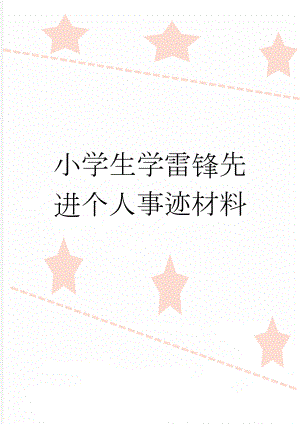 小学生学雷锋先进个人事迹材料